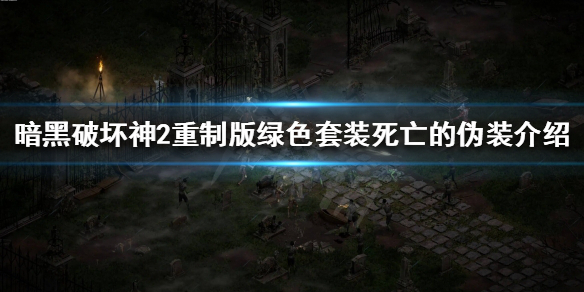 暗黑破坏神2重制版绿色套装死亡的伪装介绍